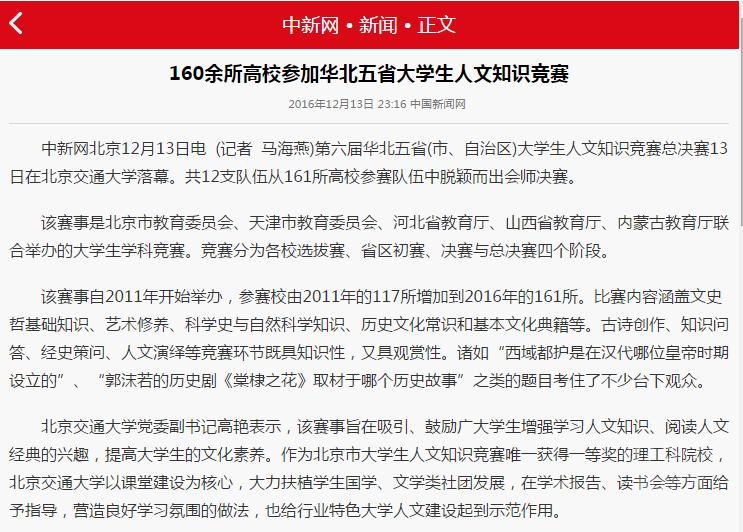 中新网 • 新闻 • 正文

160余所高校参加华北五省大学生人文知识竞赛

2016年12月13日 23:16 中国新闻网

中新网北京12月13日电 (记者 马海燕)第六届华北五省(市、自治区)大学生人文知识竞赛总决赛13日在北京交通大学落幕。共12支队伍从161所高校参赛队伍中脱颖而出会师决赛。

该赛事是北京市教育委员会、天津市教育委员会、河北省教育厅、山西省教育厅、内蒙古教育厅联合举办的大学生学科竞赛。竞赛分为各校选拔赛、省区初赛、决赛与总决赛四个阶段。

该赛事自2011年开始举办，参赛校由2011年的117所增加到2016年的161所。比赛内容涵盖文史哲基础知识、艺术修养、科学史与自然科学知识、历史文化常识和基本文化典籍等。古诗创作、知识问答、经史策问、人文演绎等竞赛环节既具知识性，又具观赏性。诸如“西域都护是在汉代哪位皇帝时期设立的”、“郭沫若的历史剧《棠棣之花》取材于哪个历史故事”之类的题目考住了不少台下观众。

北京交通大学党委副书记高艳表示，该赛事旨在吸引、鼓励广大学生增强学习人文知识、阅读人文经典的兴趣，提高大学生的文化素养。作为北京市大学生人文知识竞赛唯一获得一等奖的理工科院校，北京交通大学以课堂建设为核心，大力扶植学生国学、文学类社团发展，在学术报告、读书会等方面给予指导，营造良好学习氛围的做法，也给行业特色大学人文建设起到示范作用。